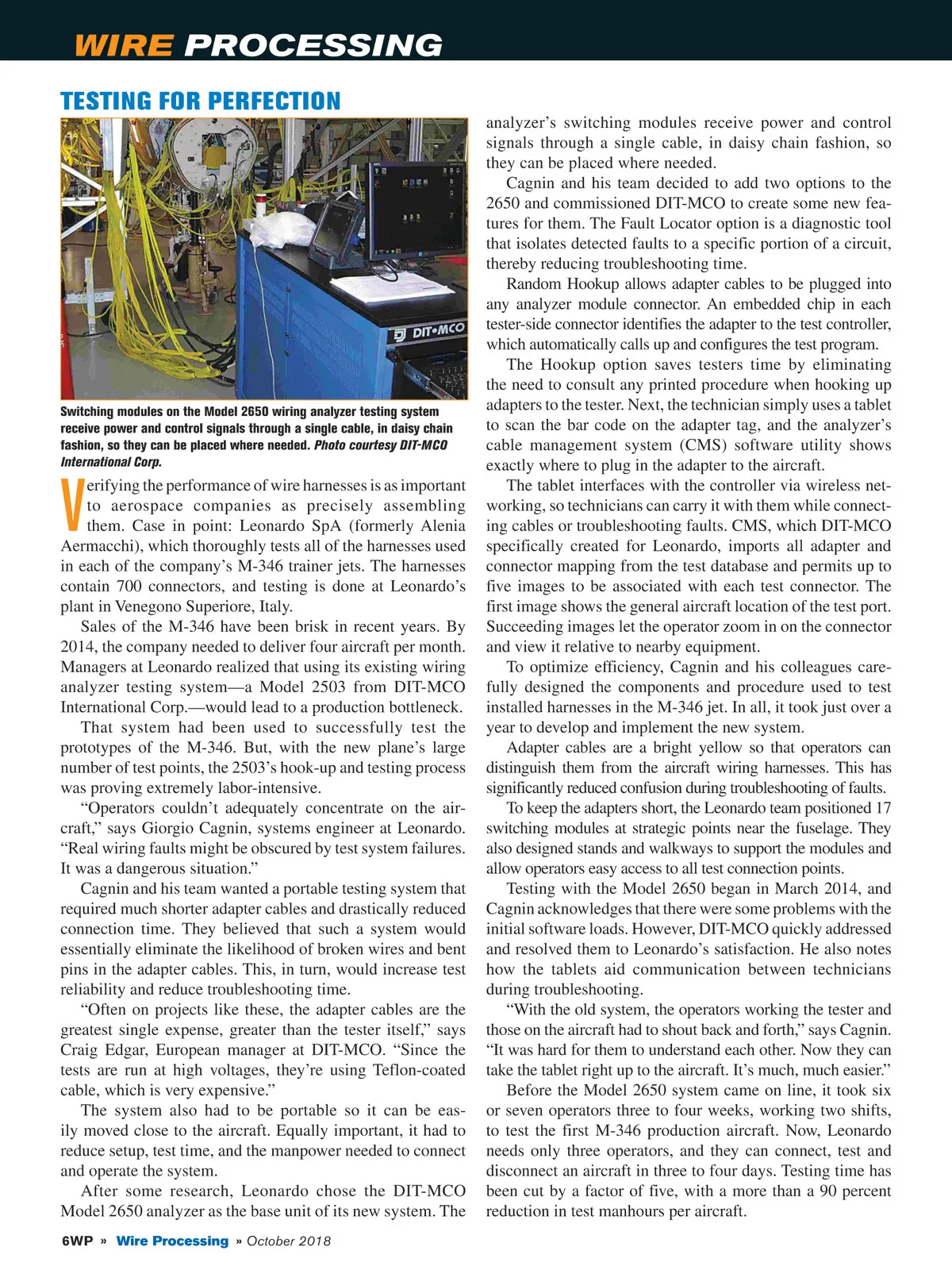 WIRE PROCESSING

TESTING FOR PERFECTION

DIT•MCO

Switching modules on the Model 2650 wiring analyzer testing system receive power and control signals through a single cable, in daisy chain fashion, so they can be placed where needed. Photo courtesy DIT-MCO International Corp.

Verifying the performance of wire harnesses is as important to aerospace companies as precisely assembling them. Case in point: Leonardo SpA (formerly Alenia Aermacchi), which thoroughly tests all of the harnesses used in each of the company's M-346 trainer jets. The harnesses contain 700 connectors, and testing is done at Leonardo's plant in Venegono Superiore, Italy.

Sales of the M-346 have been brisk in recent years. By 2014, the company needed to deliver four aircraft per month. Managers at Leonardo realized that using its existing wiring analyzer testing system—a Model 2503 from DIT-MCO International Corp.—would lead to a production bottleneck.

That system had been used to successfully test the prototypes of the M-346. But, with the new plane's large number of test points, the 2503's hook-up and testing process was proving extremely labor-intensive.

"Operators couldn't adequately concentrate on the aircraft," says Giorgio Cagnin, systems engineer at Leonardo. "Real wiring faults might be obscured by test system failures. It was a dangerous situation."

Cagnin and his team wanted a portable testing system that required much shorter adapter cables and drastically reduced connection time. They believed that such a system would essentially eliminate the likelihood of broken wires and bent pins in the adapter cables. This, in turn, would increase test reliability and reduce troubleshooting time.

"Often on projects like these, the adapter cables are the greatest single expense, greater than the tester itself," says Craig Edgar, European manager at DIT-MCO. "Since the tests are run at high voltages, they're using Teflon-coated cable, which is very expensive."

The system also had to be portable so it can be easily moved close to the aircraft. Equally important, it had to reduce setup, test time, and the manpower needed to connect and operate the system.

After some research, Leonardo chose the DIT-MCO Model 2650 analyzer as the base unit of its new system. The analyzer's switching modules receive power and control signals through a single cable, in daisy chain fashion, so they can be placed where needed.

Cagnin and his team decided to add two options to the 2650 and commissioned DIT-MCO to create some new features for them. The Fault Locator option is a diagnostic tool that isolates detected faults to a specific portion of a circuit, thereby reducing troubleshooting time.

Random Hookup allows adapter cables to be plugged into any analyzer module connector. An embedded chip in each tester-side connector identifies the adapter to the test controller, which automatically calls up and configures the test program.

The Hookup option saves testers time by eliminating the need to consult any printed procedure when hooking up adapters to the tester. Next, the technician simply uses a tablet to scan the bar code on the adapter tag, and the analyzer's cable management system (CMS) software utility shows exactly where to plug in the adapter to the aircraft.

The tablet interfaces with the controller via wireless networking, so technicians can carry it with them while connecting cables or troubleshooting faults. CMS, which DIT-MCO specifically created for Leonardo, imports all adapter and connector mapping from the test database and permits up to five images to be associated with each test connector. The first image shows the general aircraft location of the test port. Succeeding images let the operator zoom in on the connector and view it relative to nearby equipment.

To optimize efficiency, Cagnin and his colleagues carefully designed the components and procedure used to test installed harnesses in the M-346 jet. In all, it took just over a year to develop and implement the new system.

Adapter cables are a bright yellow so that operators can distinguish them from the aircraft wiring harnesses. This has significantly reduced confusion during troubleshooting of faults.

To keep the adapters short, the Leonardo team positioned 17 switching modules at strategic points near the fuselage. They also designed stands and walkways to support the modules and allow operators easy access to all test connection points.

Testing with the Model 2650 began in March 2014, and Cagnin acknowledges that there were some problems with the initial software loads. However, DIT-MCO quickly addressed and resolved them to Leonardo's satisfaction. He also notes how the tablets aid communication between technicians during troubleshooting.

"With the old system, the operators working the tester and those on the aircraft had to shout back and forth," says Cagnin. "It was hard for them to understand each other. Now they can take the tablet right up to the aircraft. It's much, much easier."

Before the Model 2650 system came on line, it took six or seven operators three to four weeks, working two shifts, to test the first M-346 production aircraft. Now, Leonardo needs only three operators, and they can connect, test and disconnect an aircraft in three to four days. Testing time has been cut by a factor of five, with a more than a 90 percent reduction in test manhours per aircraft.

6WP » Wire Processing » October 2018